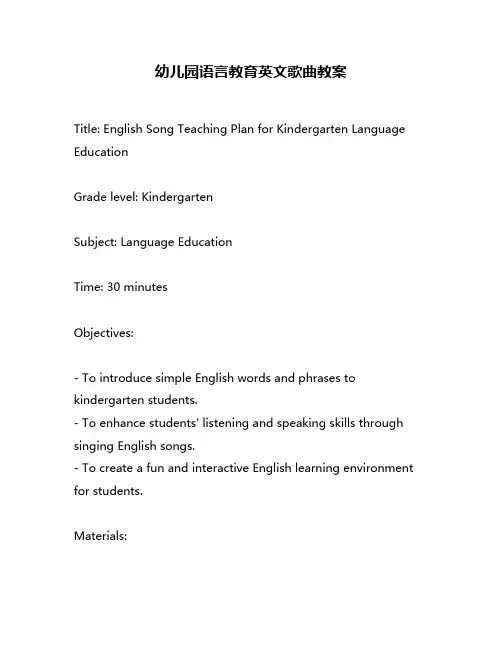 幼儿园语言教育英文歌曲教案

Title: English Song Teaching Plan for Kindergarten Language Education

Grade level: Kindergarten

Subject: Language Education

Time: 30 minutes

Objectives:

- To introduce simple English words and phrases to kindergarten students.
- To enhance students' listening and speaking skills through singing English songs.
- To create a fun and interactive English learning environment for students.

Materials: